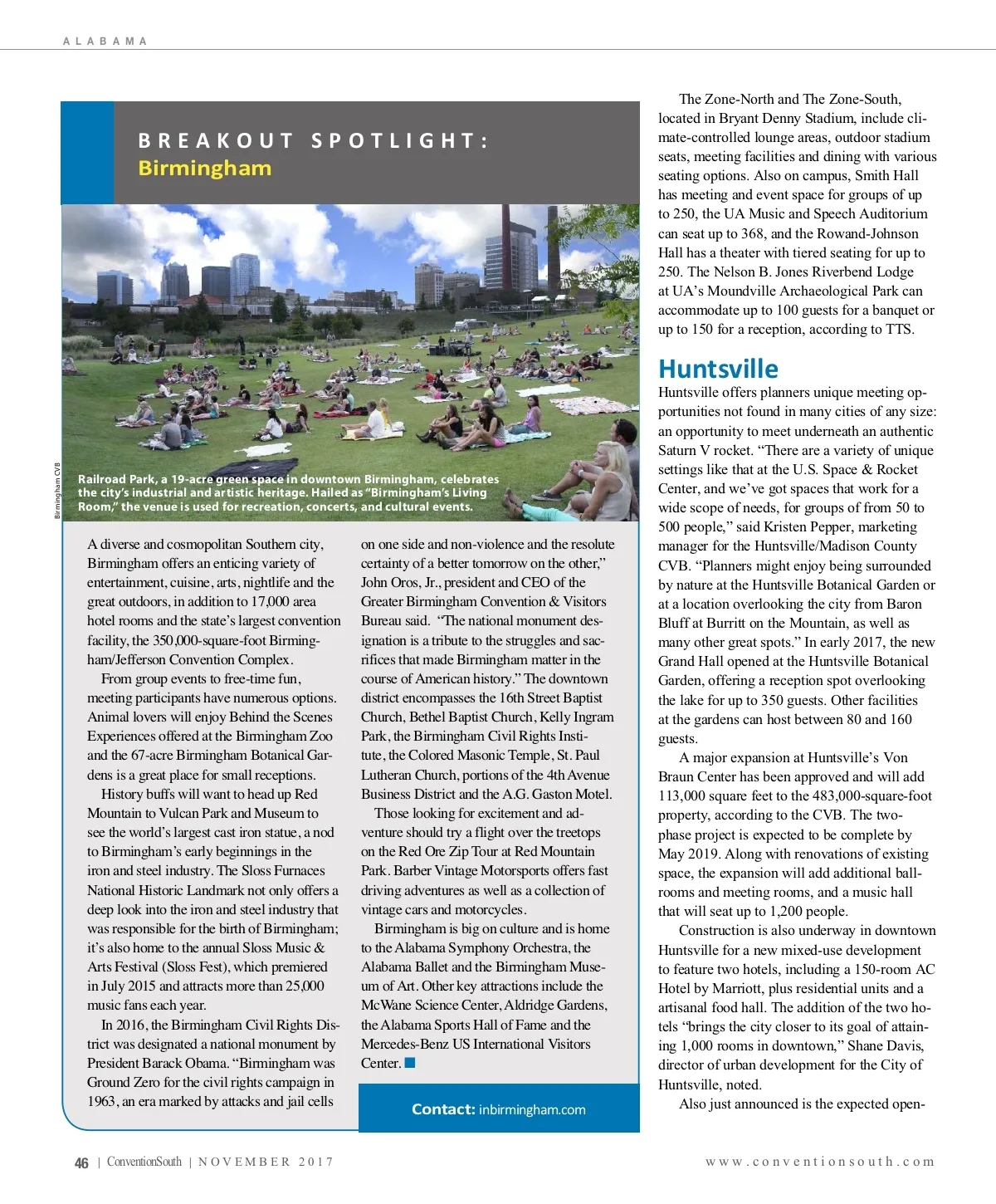 ALABAMA

BREAKOUT SPOTLIGHT:
Birmingham

Birmingham CVB

Railroad Park, a 19-acre green space in downtown Birmingham, celebrates the city's industrial and artistic heritage. Hailed as "Birmingham's Living Room," the venue is used for recreation, concerts, and cultural events.

A diverse and cosmopolitan Southern city, Birmingham offers an enticing variety of entertainment, cuisine, arts, nightlife and the great outdoors, in addition to 17,000 area hotel rooms and the state's largest convention facility, the 350,000-square-foot Birmingham/Jefferson Convention Complex.

From group events to free-time fun, meeting participants have numerous options. Animal lovers will enjoy Behind the Scenes Experiences offered at the Birmingham Zoo and the 67-acre Birmingham Botanical Gardens is a great place for small receptions.

History buffs will want to head up Red Mountain to Vulcan Park and Museum to see the world's largest cast iron statue, a nod to Birmingham's early beginnings in the iron and steel industry. The Sloss Furnaces National Historic Landmark not only offers a deep look into the iron and steel industry that was responsible for the birth of Birmingham; it's also home to the annual Sloss Music & Arts Festival (Sloss Fest), which premiered in July 2015 and attracts more than 25,000 music fans each year.

In 2016, the Birmingham Civil Rights District was designated a national monument by President Barack Obama. "Birmingham was Ground Zero for the civil rights campaign in 1963, an era marked by attacks and jail cells on one side and non-violence and the resolute certainty of a better tomorrow on the other," John Oros, Jr., president and CEO of the Greater Birmingham Convention & Visitors Bureau said. "The national monument designation is a tribute to the struggles and sacrifices that made Birmingham matter in the course of American history." The downtown district encompasses the 16th Street Baptist Church, Bethel Baptist Church, Kelly Ingram Park, the Birmingham Civil Rights Institute, the Colored Masonic Temple, St. Paul Lutheran Church, portions of the 4th Avenue Business District and the A.G. Gaston Motel.

Those looking for excitement and adventure should try a flight over the treetops on the Red Ore Zip Tour at Red Mountain Park. Barber Vintage Motorsports offers fast driving adventures as well as a collection of vintage cars and motorcycles.

Birmingham is big on culture and is home to the Alabama Symphony Orchestra, the Alabama Ballet and the Birmingham Museum of Art. Other key attractions include the McWane Science Center, Aldridge Gardens, the Alabama Sports Hall of Fame and the Mercedes-Benz US International Visitors Center.

Contact: inbirmingham.com

The Zone-North and The Zone-South, located in Bryant Denny Stadium, include climate-controlled lounge areas, outdoor stadium seats, meeting facilities and dining with various seating options. Also on campus, Smith Hall has meeting and event space for groups of up to 250, the UA Music and Speech Auditorium can seat up to 368, and the Rowand-Johnson Hall has a theater with tiered seating for up to 250. The Nelson B. Jones Riverbend Lodge at UA's Moundville Archaeological Park can accommodate up to 100 guests for a banquet or up to 150 for a reception, according to TTS.

Huntsville
Huntsville offers planners unique meeting opportunities not found in many cities of any size: an opportunity to meet underneath an authentic Saturn V rocket. "There are a variety of unique settings like that at the U.S. Space & Rocket Center, and we've got spaces that work for a wide scope of needs, for groups of from 50 to 500 people," said Kristen Pepper, marketing manager for the Huntsville/Madison County CVB. "Planners might enjoy being surrounded by nature at the Huntsville Botanical Garden or at a location overlooking the city from Baron Bluff at Burritt on the Mountain, as well as many other great spots." In early 2017, the new Grand Hall opened at the Huntsville Botanical Garden, offering a reception spot overlooking the lake for up to 350 guests. Other facilities at the gardens can host between 80 and 160 guests.

A major expansion at Huntsville's Von Braun Center has been approved and will add 113,000 square feet to the 483,000-square-foot property, according to the CVB. The two-phase project is expected to be complete by May 2019. Along with renovations of existing space, the expansion will add additional ballrooms and meeting rooms, and a music hall that will seat up to 1,200 people.

Construction is also underway in downtown Huntsville for a new mixed-use development to feature two hotels, including a 150-room AC Hotel by Marriott, plus residential units and a artisanal food hall. The addition of the two hotels "brings the city closer to its goal of attaining 1,000 rooms in downtown," Shane Davis, director of urban development for the City of Huntsville, noted.

Also just announced is the expected open-

46 | ConventionSouth | NOVEMBER 2017

www.conventionsouth.com